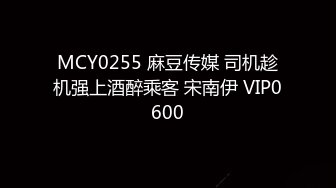 MCY0255 麻豆传媒 司机趁机强上酒醉乘客 宋南伊 VIP0600